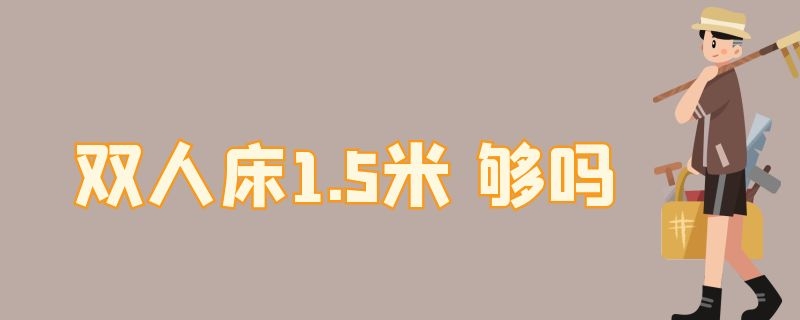 双人床1.5米 够吗